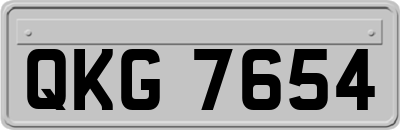 QKG 7654